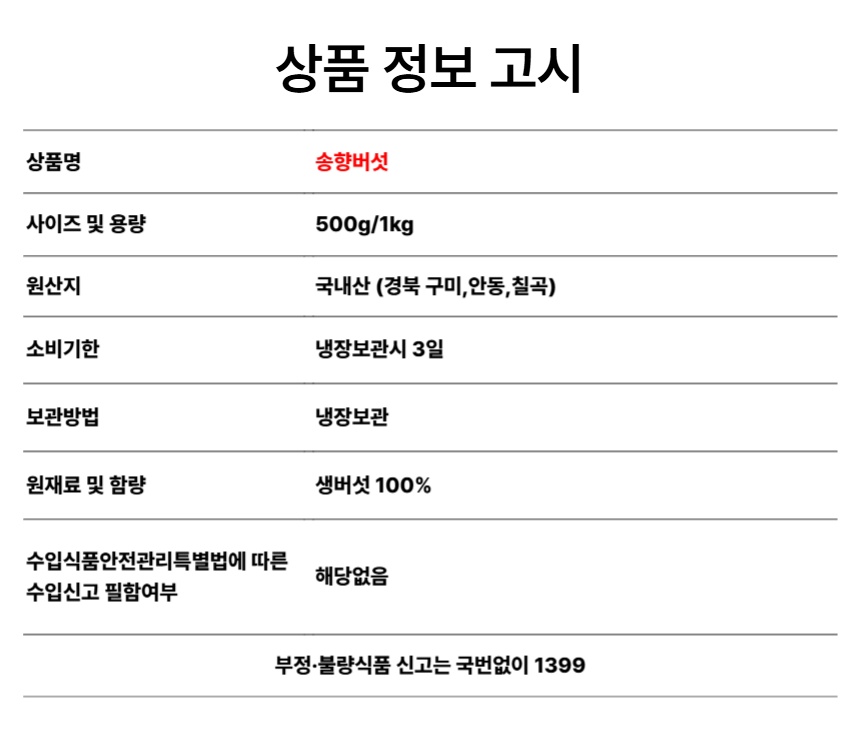 상품 정보 고시

| 상품명 | 송향버섯 |
|---|---|
| 사이즈 및 용량 | 500g/1kg |
| 원산지 | 국내산 (경북 구미,안동,칠곡) |
| 소비기한 | 냉장보관시 3일 |
| 보관방법 | 냉장보관 |
| 원재료 및 함량 | 생버섯 100% |
| 수입식품안전관리특별법에 따른 수입신고 필함여부 | 해당없음 |

부정·불량식품 신고는 국번없이 1399